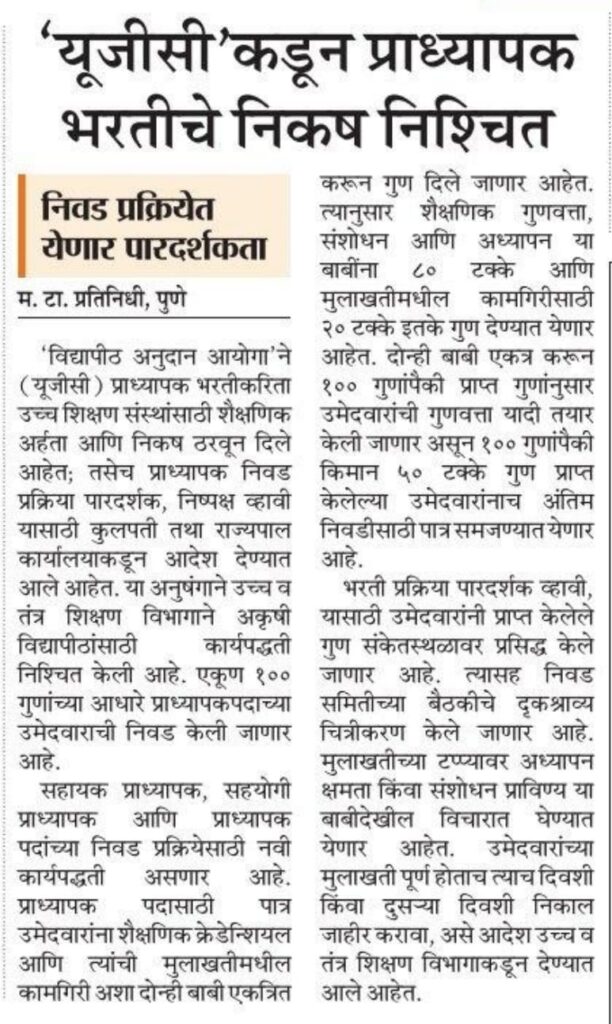 'यूजीसी'कडून प्राध्यापक भरतीचे निकष निश्चित

निवड प्रक्रियेत येणार पारदर्शकता

म. टा. प्रतिनिधी, पुणे

'विद्यापीठ अनुदान आयोगा'ने (यूजीसी) प्राध्यापक भरतीकरिता उच्च शिक्षण संस्थांसाठी शैक्षणिक अर्हता आणि निकष ठरवून दिले आहेत; तसेच प्राध्यापक निवड प्रक्रिया पारदर्शक, निष्पक्ष व्हावी यासाठी कुलपती तथा राज्यपाल कार्यालयाकडून आदेश देण्यात आले आहेत. या अनुषंगाने उच्च व तंत्र शिक्षण विभागाने अकृषी विद्यापीठांसाठी कार्यपद्धती निश्चित केली आहे. एकूण १०० गुणांच्या आधारे प्राध्यापकपदाच्या उमेदवाराची निवड केली जाणार आहे.

सहायक प्राध्यापक, सहयोगी प्राध्यापक आणि प्राध्यापक पदांच्या निवड प्रक्रियेसाठी नवी कार्यपद्धती असणार आहे. प्राध्यापक पदासाठी पात्र उमेदवारांना शैक्षणिक क्रेडेन्शियल आणि त्यांची मुलाखतीमधील कामगिरी अशा दोन्ही बाबी एकत्रित करून गुण दिले जाणार आहेत. त्यानुसार शैक्षणिक गुणवत्ता, संशोधन आणि अध्यापन या बाबींना ८० टक्के आणि मुलाखतीमधील कामगिरीसाठी २० टक्के इतके गुण देण्यात येणार आहेत. दोन्ही बाबी एकत्र करून १०० गुणांपैकी प्राप्त गुणांनुसार उमेदवारांची गुणवत्ता यादी तयार केली जाणार असून १०० गुणांपैकी किमान ५० टक्के गुण प्राप्त केलेल्या उमेदवारांनाच अंतिम निवडीसाठी पात्र समजण्यात येणार आहे.

भरती प्रक्रिया पारदर्शक व्हावी, यासाठी उमेदवारांनी प्राप्त केलेले गुण संकेतस्थळावर प्रसिद्ध केले जाणार आहे. त्यासह निवड समितीच्या बैठकीचे दृकश्राव्य चित्रीकरण केले जाणार आहे. मुलाखतीच्या टप्प्यावर अध्यापन क्षमता किंवा संशोधन प्राविण्य या बाबीदेखील विचारात घेण्यात येणार आहेत. उमेदवारांच्या मुलाखती पूर्ण होताच त्याच दिवशी किंवा दुसऱ्या दिवशी निकाल जाहीर करावा, असे आदेश उच्च व तंत्र शिक्षण विभागाकडून देण्यात आले आहेत.